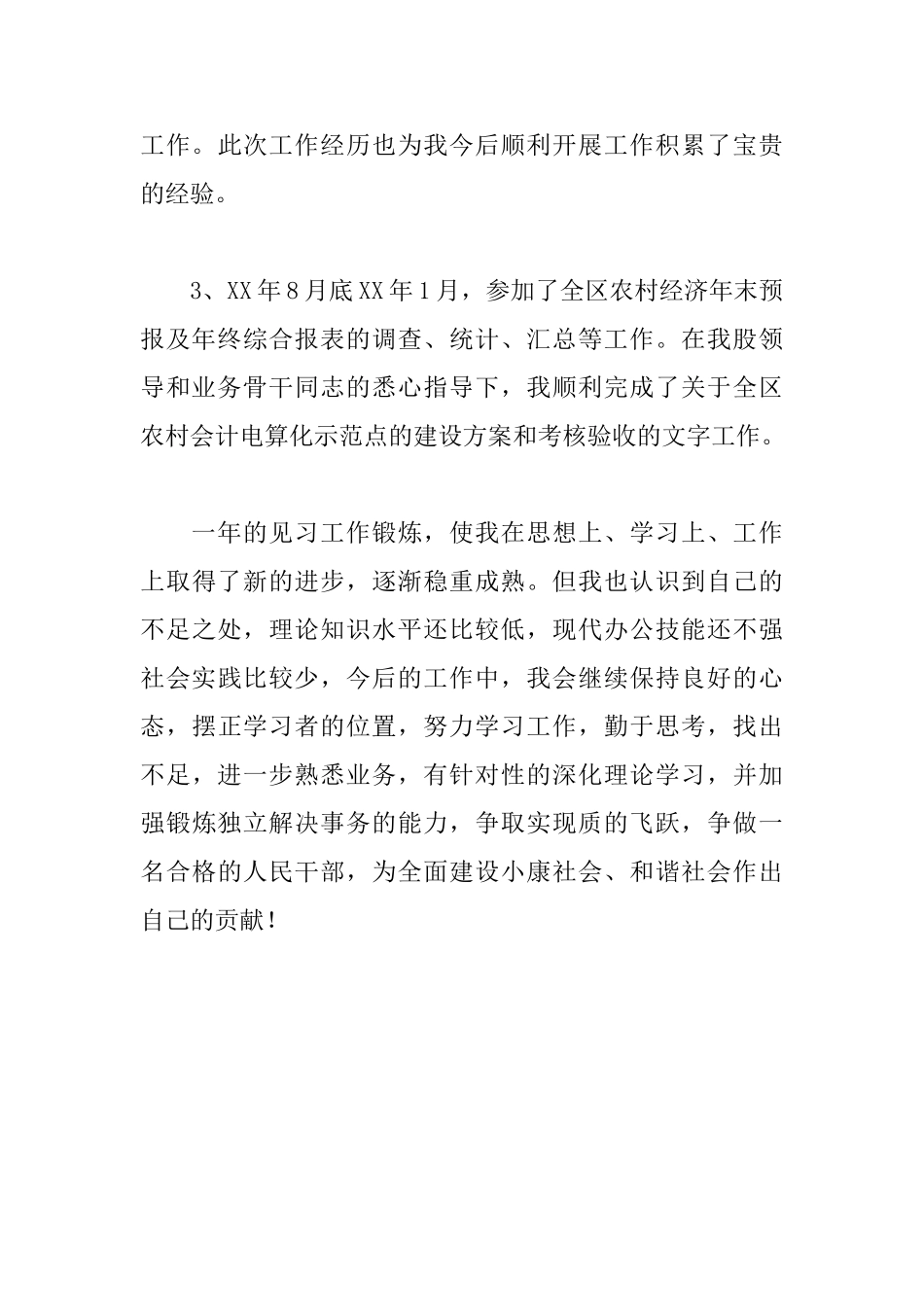 工作。此次工作经历也为我今后顺利开展工作积累了宝贵的经验。

3、XX年8月底XX年1月，参加了全区农村经济年末预报及年终综合报表的调查、统计、汇总等工作。在我股领导和业务骨干同志的悉心指导下，我顺利完成了关于全区农村会计电算化示范点的建设方案和考核验收的文字工作。

一年的见习工作锻炼，使我在思想上、学习上、工作上取得了新的进步，逐渐稳重成熟。但我也认识到自己的不足之处，理论知识水平还比较低，现代办公技能还不强社会实践比较少，今后的工作中，我会继续保持良好的心态，摆正学习者的位置，努力学习工作，勤于思考，找出不足，进一步熟悉业务，有针对性的深化理论学习，并加强锻炼独立解决事务的能力，争取实现质的飞跃，争做一名合格的人民干部，为全面建设小康社会、和谐社会作出自己的贡献！